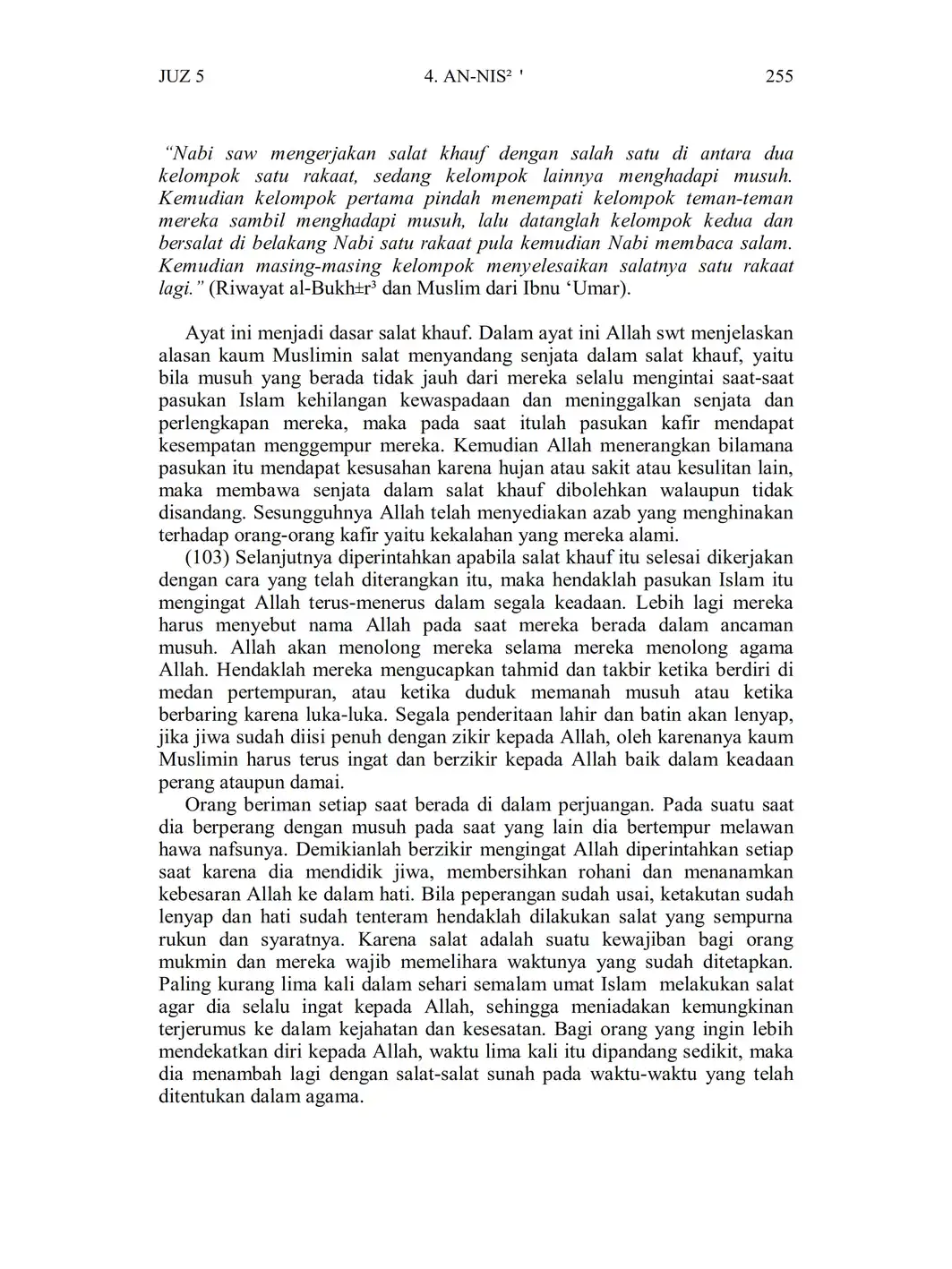 JUZ 5 4. AN-NIS² ' 255

"Nabi saw mengerjakan salat khauf dengan salah satu di antara dua kelompok satu rakaat, sedang kelompok lainnya menghadapi musuh. Kemudian kelompok pertama pindah menempati kelompok teman-teman mereka sambil menghadapi musuh, lalu datanglah kelompok kedua dan bersalat di belakang Nabi satu rakaat pula kemudian Nabi membaca salam. Kemudian masing-masing kelompok menyelesaikan salatnya satu rakaat lagi." (Riwayat al-Bukh±r³ dan Muslim dari Ibnu 'Umar).

Ayat ini menjadi dasar salat khauf. Dalam ayat ini Allah swt menjelaskan alasan kaum Muslimin salat menyandang senjata dalam salat khauf, yaitu bila musuh yang berada tidak jauh dari mereka selalu mengintai saat-saat pasukan Islam kehilangan kewaspadaan dan meninggalkan senjata dan perlengkapan mereka, maka pada saat itulah pasukan kafir mendapat kesempatan menggempur mereka. Kemudian Allah menerangkan bilamana pasukan itu mendapat kesusahan karena hujan atau sakit atau kesulitan lain, maka membawa senjata dalam salat khauf dibolehkan walaupun tidak disandang. Sesungguhnya Allah telah menyediakan azab yang menghinakan terhadap orang-orang kafir yaitu kekalahan yang mereka alami.

(103) Selanjutnya diperintahkan apabila salat khauf itu selesai dikerjakan dengan cara yang telah diterangkan itu, maka hendaklah pasukan Islam itu mengingat Allah terus-menerus dalam segala keadaan. Lebih lagi mereka harus menyebut nama Allah pada saat mereka berada dalam ancaman musuh. Allah akan menolong mereka selama mereka menolong agama Allah. Hendaklah mereka mengucapkan tahmid dan takbir ketika berdiri di medan pertempuran, atau ketika duduk memanah musuh atau ketika berbaring karena luka-luka. Segala penderitaan lahir dan batin akan lenyap, jika jiwa sudah diisi penuh dengan zikir kepada Allah, oleh karenanya kaum Muslimin harus terus ingat dan berzikir kepada Allah baik dalam keadaan perang ataupun damai.

Orang beriman setiap saat berada di dalam perjuangan. Pada suatu saat dia berperang dengan musuh pada saat yang lain dia bertempur melawan hawa nafsunya. Demikianlah berzikir mengingat Allah diperintahkan setiap saat karena dia mendidik jiwa, membersihkan rohani dan menanamkan kebesaran Allah ke dalam hati. Bila peperangan sudah usai, ketakutan sudah lenyap dan hati sudah tenteram hendaklah dilakukan salat yang sempurna rukun dan syaratnya. Karena salat adalah suatu kewajiban bagi orang mukmin dan mereka wajib memelihara waktunya yang sudah ditetapkan. Paling kurang lima kali dalam sehari semalam umat Islam melakukan salat agar dia selalu ingat kepada Allah, sehingga meniadakan kemungkinan terjerumus ke dalam kejahatan dan kesesatan. Bagi orang yang ingin lebih mendekatkan diri kepada Allah, waktu lima kali itu dipandang sedikit, maka dia menambah lagi dengan salat-salat sunah pada waktu-waktu yang telah ditentukan dalam agama.